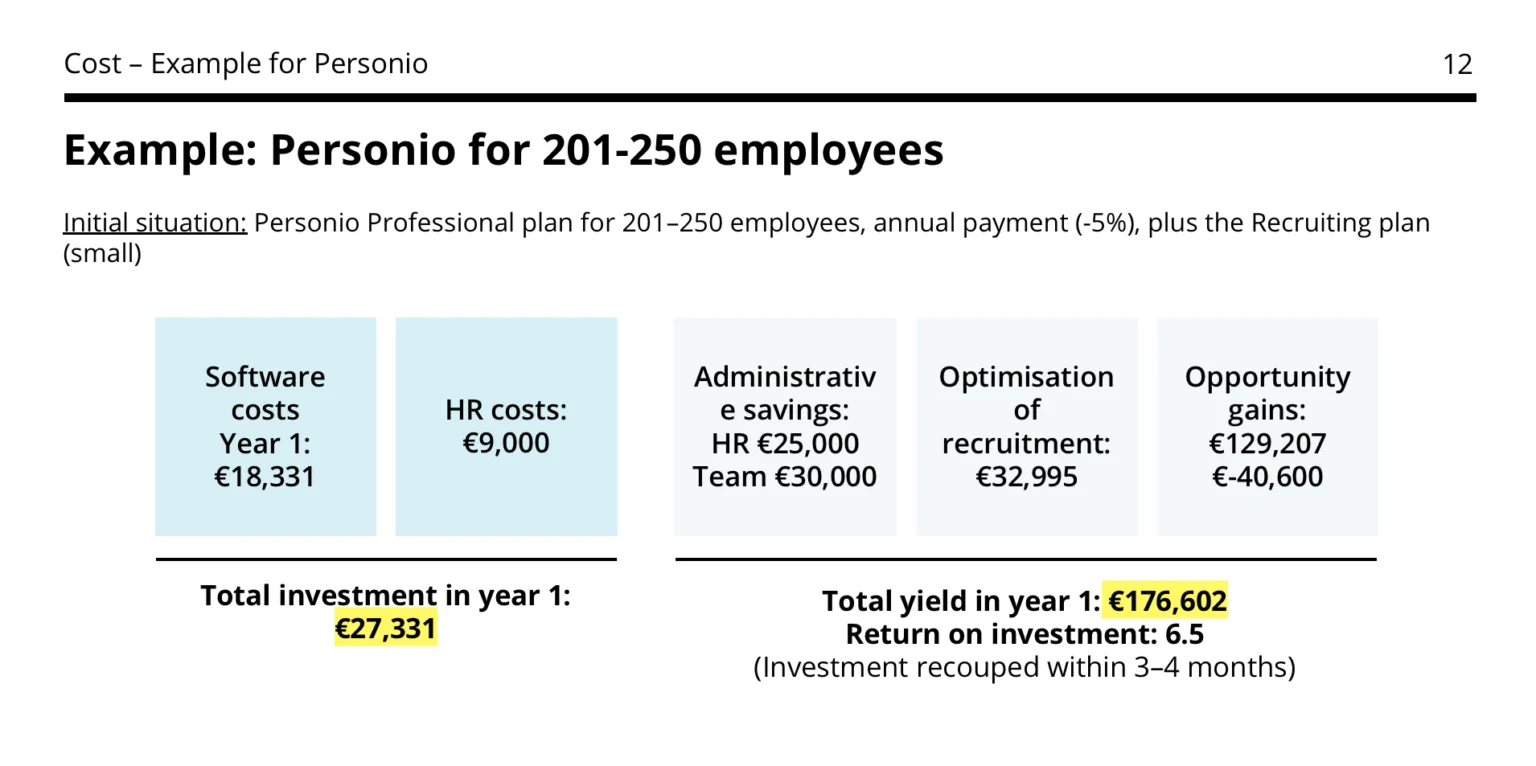 Cost – Example for Personio

12

Example: Personio for 201-250 employees

Initial situation: Personio Professional plan for 201–250 employees, annual payment (-5%), plus the Recruiting plan (small)

Software costs Year 1: €18,331

HR costs: €9,000

Administrative savings: HR €25,000 Team €30,000

Optimisation of recruitment: €32,995

Opportunity gains: €129,207 €-40,600

Total investment in year 1: €27,331

Total yield in year 1: €176,602
Return on investment: 6.5
(Investment recouped within 3–4 months)